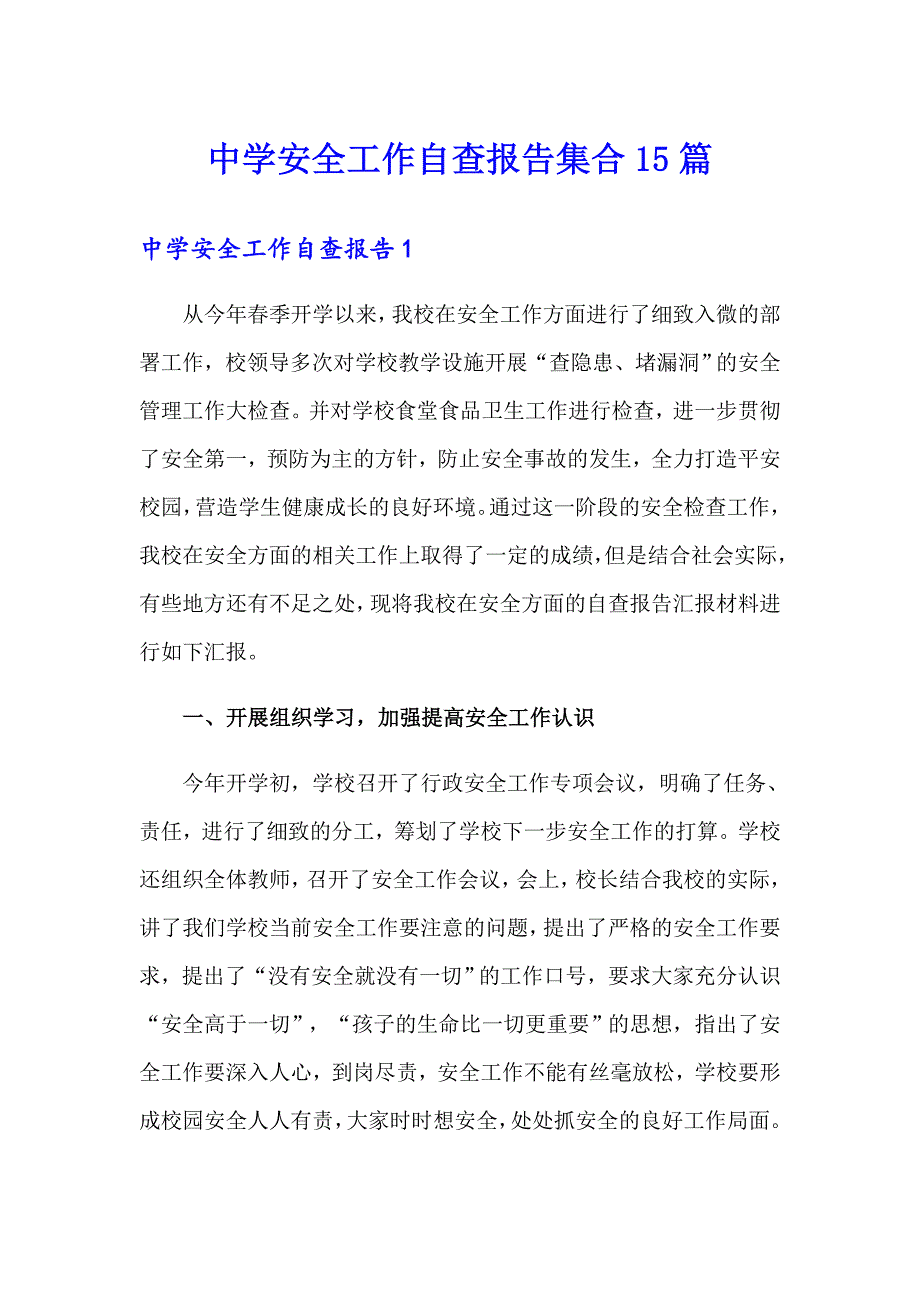 中学安全工作自查报告集合15篇

中学安全工作自查报告1

从今年春季开学以来，我校在安全工作方面进行了细致入微的部署工作，校领导多次对学校教学设施开展“查隐患、堵漏洞”的安全管理工作大检查。并对学校食堂食品卫生工作进行检查，进一步贯彻了安全第一，预防为主的方针，防止安全事故的发生，全力打造平安校园，营造学生健康成长的良好环境。通过这一阶段的安全检查工作，我校在安全方面的相关工作上取得了一定的成绩，但是结合社会实际，有些地方还有不足之处，现将我校在安全方面的自查报告汇报材料进行如下汇报。

一、开展组织学习，加强提高安全工作认识

今年开学初，学校召开了行政安全工作专项会议，明确了任务、责任，进行了细致的分工，筹划了学校下一步安全工作的打算。学校还组织全体教师，召开了安全工作会议，会上，校长结合我校的实际，讲了我们学校当前安全工作要注意的问题，提出了严格的安全工作要求，提出了“没有安全就没有一切”的工作口号，要求大家充分认识“安全高于一切”，“孩子的生命比一切更重要”的思想，指出了安全工作要深入人心，到岗尽责，安全工作不能有丝毫放松，学校要形成校园安全人人有责，大家时时想安全，处处抓安全的良好工作局面。